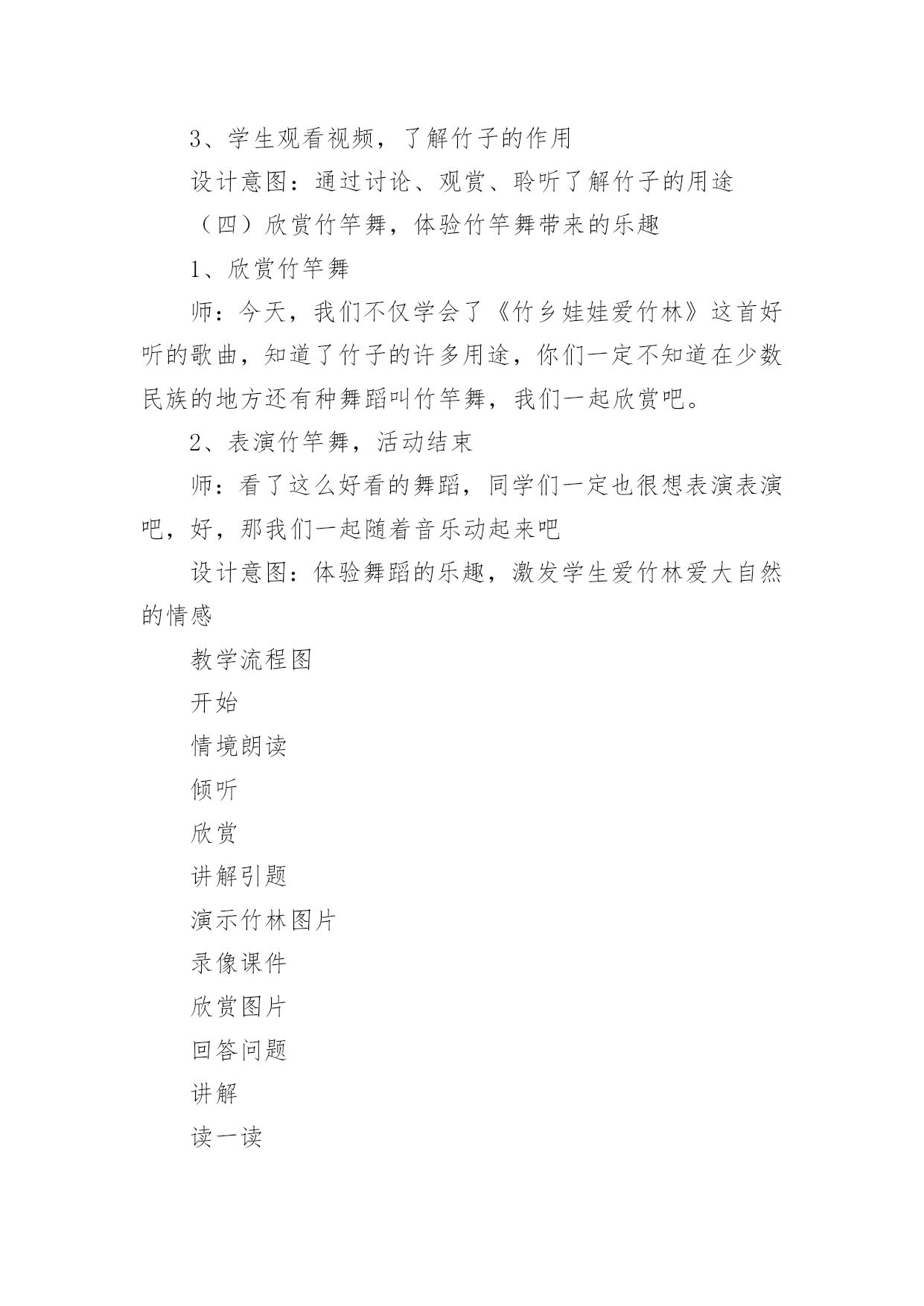 3、学生观看视频，了解竹子的作用

设计意图：通过讨论、观赏、聆听了解竹子的用途

（四）欣赏竹竿舞，体验竹竿舞带来的乐趣

1、欣赏竹竿舞

师：今天，我们不仅学会了《竹乡娃娃爱竹林》这首好听的歌曲，知道了竹子的许多用途，你们一定不知道在少数民族的地方还有种舞蹈叫竹竿舞，我们一起欣赏吧。

2、表演竹竿舞，活动结束

师：看了这么好看的舞蹈，同学们一定也很想表演表演吧，好，那我们一起随着音乐动起来吧

设计意图：体验舞蹈的乐趣，激发学生爱竹林爱大自然的情感

教学流程图

开始

情境朗读

倾听

欣赏

讲解引题

演示竹林图片

录像课件

欣赏图片

回答问题

讲解

读一读